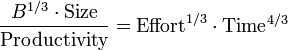 $\frac{B^{1/3} \cdot \text{Size}}{\text{Productivity}} = \text{Effort}^{1/3} \cdot \text{Time}^{4/3}$